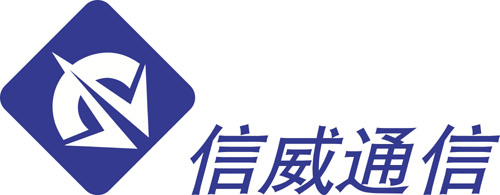 信威通信